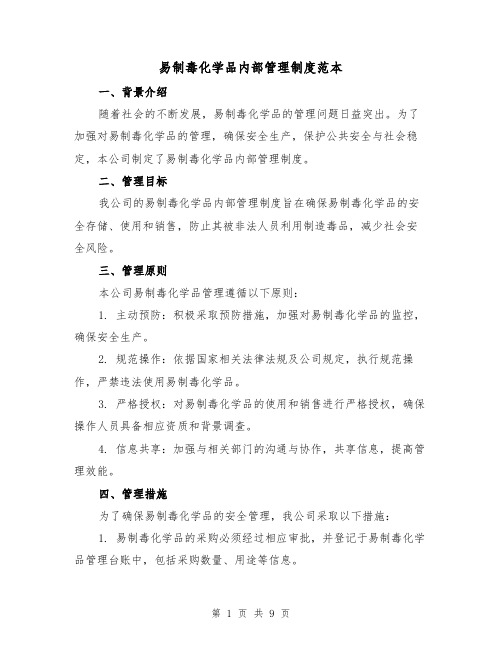 易制毒化学品内部管理制度范本

一、背景介绍

随着社会的不断发展，易制毒化学品的管理问题日益突出。为了加强对易制毒化学品的管理，确保安全生产，保护公共安全与社会稳定，本公司制定了易制毒化学品内部管理制度。

二、管理目标

我公司的易制毒化学品内部管理制度旨在确保易制毒化学品的安全存储、使用和销售，防止其被非法人员利用制造毒品，减少社会安全风险。

三、管理原则

本公司易制毒化学品管理遵循以下原则：

1. 主动预防：积极采取预防措施，加强对易制毒化学品的监控，确保安全生产。

2. 规范操作：依据国家相关法律法规及公司规定，执行规范操作，严禁违法使用易制毒化学品。

3. 严格授权：对易制毒化学品的使用和销售进行严格授权，确保操作人员具备相应资质和背景调查。

4. 信息共享：加强与相关部门的沟通与协作，共享信息，提高管理效能。

四、管理措施

为了确保易制毒化学品的安全管理，我公司采取以下措施：

1. 易制毒化学品的采购必须经过相应审批，并登记于易制毒化学品管理台账中，包括采购数量、用途等信息。

第 1 页 共 9 页